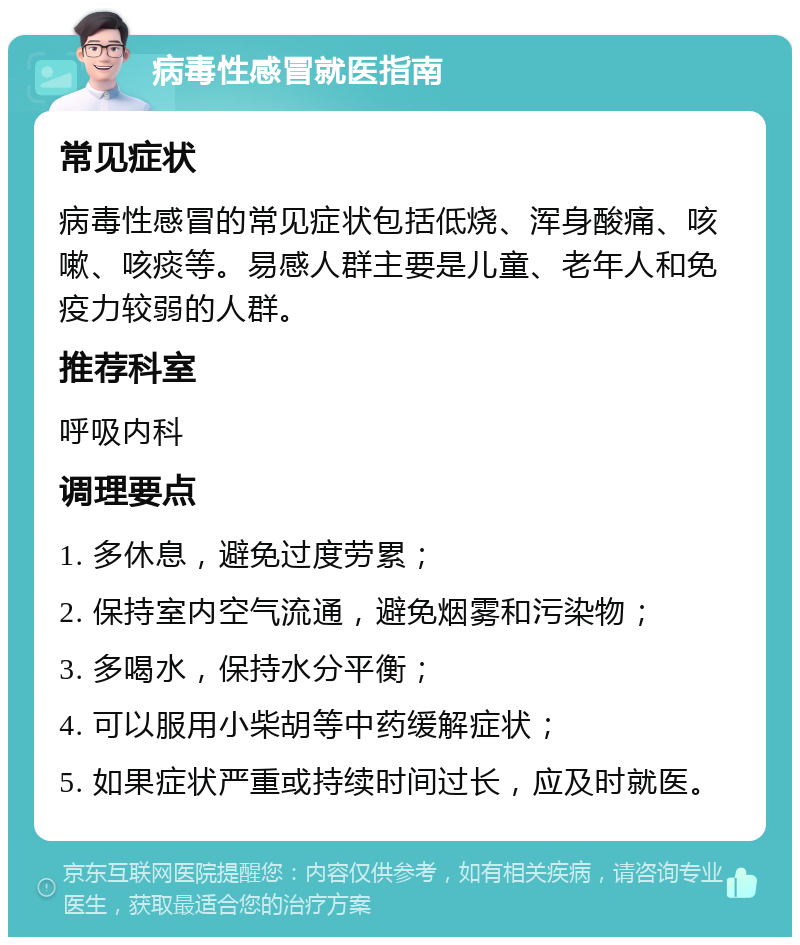 病毒性感冒就医指南

常见症状

病毒性感冒的常见症状包括低烧、浑身酸痛、咳嗽、咳痰等。易感人群主要是儿童、老年人和免疫力较弱的人群。

推荐科室

呼吸内科

调理要点

1. 多休息，避免过度劳累；

2. 保持室内空气流通，避免烟雾和污染物；

3. 多喝水，保持水分平衡；

4. 可以服用小柴胡等中药缓解症状；

5. 如果症状严重或持续时间过长，应及时就医。

京东互联网医院提醒您：内容仅供参考，如有相关疾病，请咨询专业医生，获取最适合您的治疗方案